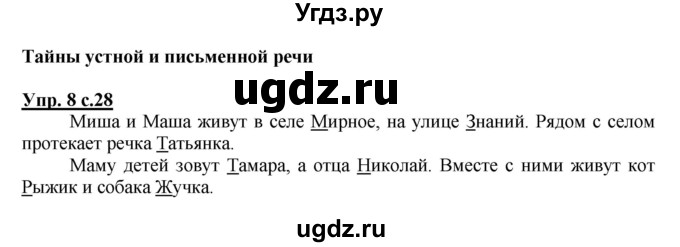 Угдз.ру

Тайны устной и письменной речи

ugdz.ru

Упр. 8 с.28
Миша и Маша живут в селе Мирное, на улице Знаний. Рядом с селом протекает речка Татьянка.
Маму детей зовут Тамара, а отца Николай. Вместе с ними живут кот Рыжик и собака Жучка.

ugdz.ru